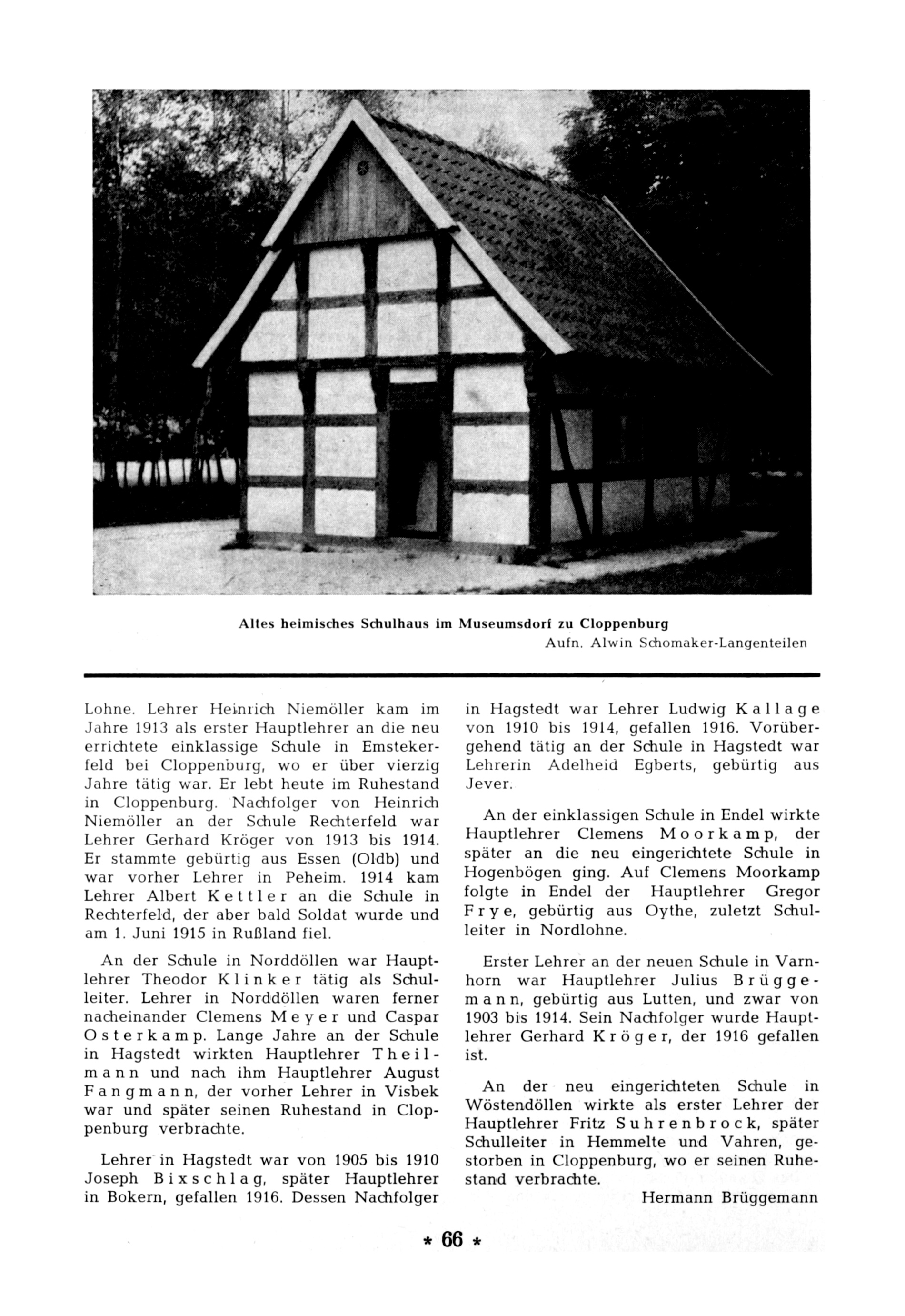 Altes heimisches Schulhaus im Museumsdorf zu Cloppenburg
Aufn. Alwin Schomaker-Langenteilen

Lohne. Lehrer Heinrich Niemöller kam im Jahre 1913 als erster Hauptlehrer an die neu errichtete einklassige Schule in Emstekerfeld bei Cloppenburg, wo er über vierzig Jahre tätig war. Er lebt heute im Ruhestand in Cloppenburg. Nachfolger von Heinrich Niemöller an der Schule Rechterfeld war Lehrer Gerhard Kröger von 1913 bis 1914. Er stammte gebürtig aus Essen (Oldb) und war vorher Lehrer in Peheim. 1914 kam Lehrer Albert Kettler an die Schule in Rechterfeld, der aber bald Soldat wurde und am 1. Juni 1915 in Rußland fiel.

An der Schule in Norddöllen war Hauptlehrer Theodor Klinker tätig als Schulleiter. Lehrer in Norddöllen waren ferner nacheinander Clemens Meyer und Caspar Osterkamp. Lange Jahre an der Schule in Hagstedt wirkten Hauptlehrer Theilmann und nach ihm Hauptlehrer August Fangmann, der vorher Lehrer in Visbek war und später seinen Ruhestand in Cloppenburg verbrachte.

Lehrer in Hagstedt war von 1905 bis 1910 Joseph Bixschlag, später Hauptlehrer in Bokern, gefallen 1916. Dessen Nachfolger in Hagstedt war Lehrer Ludwig Kallage von 1910 bis 1914, gefallen 1916. Vorübergehend tätig an der Schule in Hagstedt war Lehrerin Adelheid Egberts, gebürtig aus Jever.

An der einklassigen Schule in Endel wirkte Hauptlehrer Clemens Moorkamp, der später an die neu eingerichtete Schule in Hogenbögen ging. Auf Clemens Moorkamp folgte in Endel der Hauptlehrer Gregor Frye, gebürtig aus Oythe, zuletzt Schulleiter in Nordlohne.

Erster Lehrer an der neuen Schule in Varnhorn war Hauptlehrer Julius Brüggemann, gebürtig aus Lutten, und zwar von 1903 bis 1914. Sein Nachfolger wurde Hauptlehrer Gerhard Kröger, der 1916 gefallen ist.

An der neu eingerichteten Schule in Wöstendöllen wirkte als erster Lehrer der Hauptlehrer Fritz Suhrenbrock, später Schulleiter in Hemmelte und Vahren, gestorben in Cloppenburg, wo er seinen Ruhestand verbrachte.

Hermann Brüggemann

* 66 *